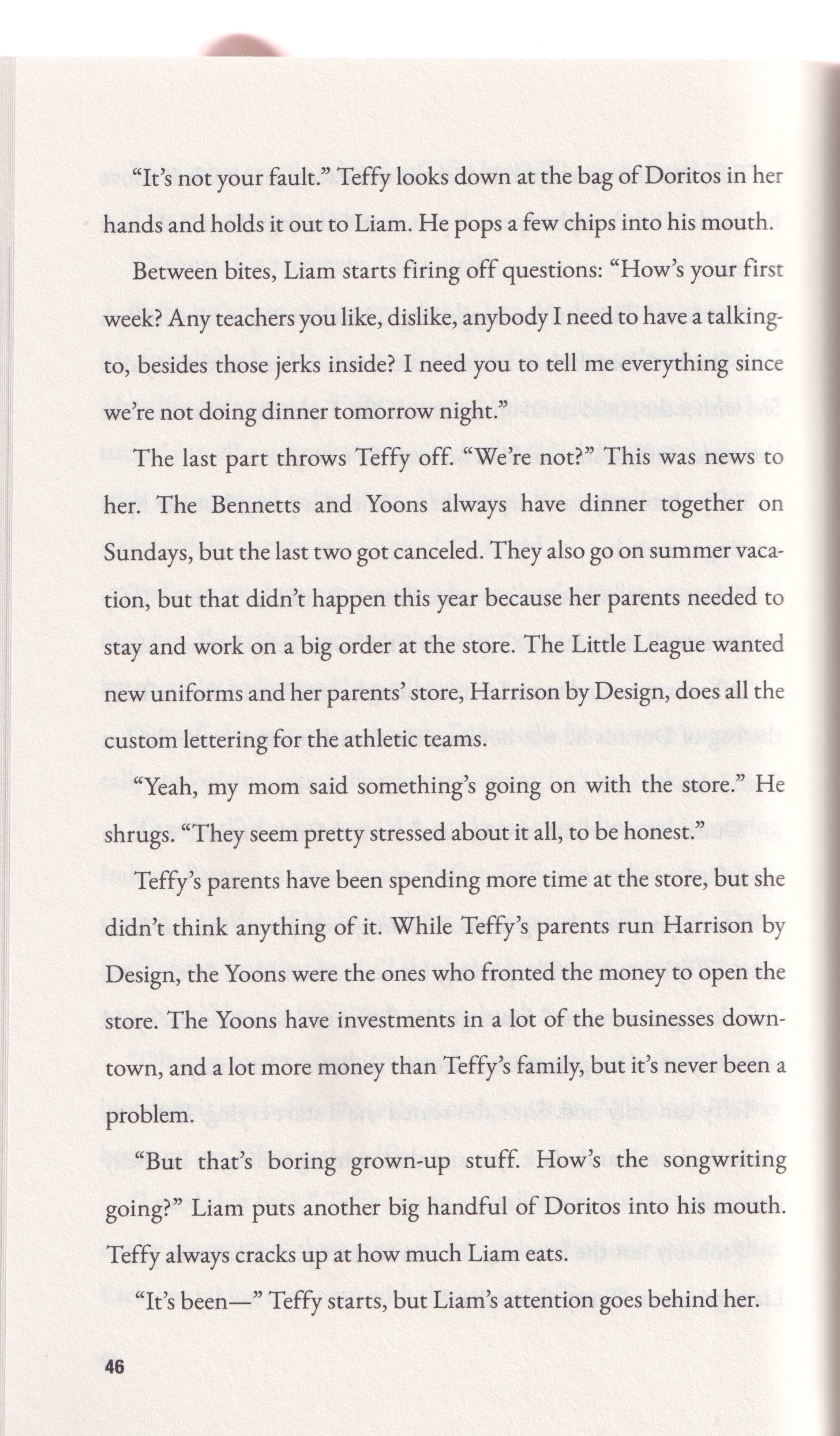 "It's not your fault." Teffy looks down at the bag of Doritos in her hands and holds it out to Liam. He pops a few chips into his mouth.

Between bites, Liam starts firing off questions: "How's your first week? Any teachers you like, dislike, anybody I need to have a talking-to, besides those jerks inside? I need you to tell me everything since we're not doing dinner tomorrow night."

The last part throws Teffy off. "We're not?" This was news to her. The Bennetts and Yoons always have dinner together on Sundays, but the last two got canceled. They also go on summer vacation, but that didn't happen this year because her parents needed to stay and work on a big order at the store. The Little League wanted new uniforms and her parents' store, Harrison by Design, does all the custom lettering for the athletic teams.

"Yeah, my mom said something's going on with the store." He shrugs. "They seem pretty stressed about it all, to be honest."

Teffy's parents have been spending more time at the store, but she didn't think anything of it. While Teffy's parents run Harrison by Design, the Yoons were the ones who fronted the money to open the store. The Yoons have investments in a lot of the businesses downtown, and a lot more money than Teffy's family, but it's never been a problem.

"But that's boring grown-up stuff. How's the songwriting going?" Liam puts another big handful of Doritos into his mouth. Teffy always cracks up at how much Liam eats.

"It's been—" Teffy starts, but Liam's attention goes behind her.

46